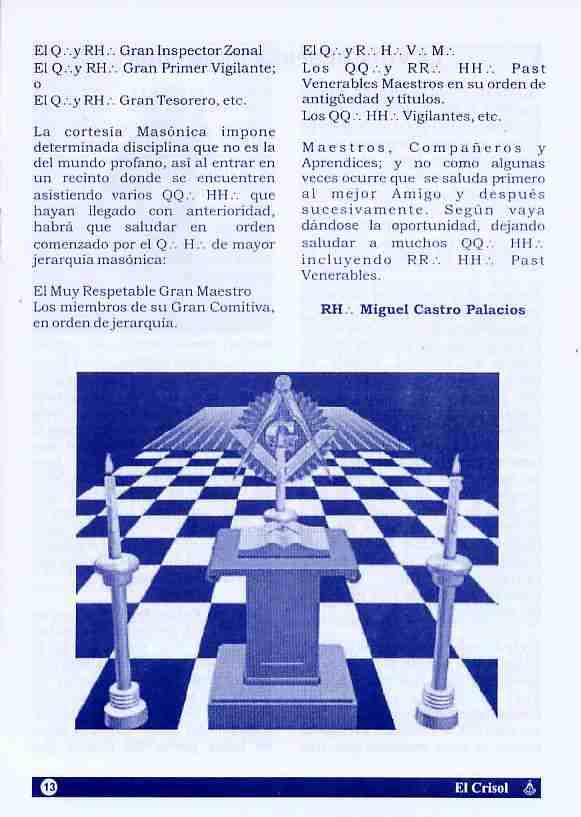 El Q∴ y RH∴ Gran Inspector Zonal
El Q∴ y RH∴ Gran Primer Vigilante;
o
El Q∴ y RH∴ Gran Tesorero, etc.

La cortesía Masónica impone determinada disciplina que no es la del mundo profano; así al entrar en un recinto donde se encuentren asistiendo varios QQ∴ HH∴ que hayan llegado con anterioridad, habrá que saludar en orden comenzado por el Q∴ H∴ de mayor jerarquía masónica:

El Muy Respetable Gran Maestro
Los miembros de su Gran Comitiva, en orden de jerarquía.

El Q∴ y R∴ H∴ V∴ M∴
Los QQ∴ y RR∴ HH∴ Past Venerables Maestros en su orden de antigüedad y títulos.
Los QQ∴ HH∴ Vigilantes, etc.

Maestros, Compañeros y Aprendices; y no como algunas veces ocurre que se saluda primero al mejor Amigo y después sucesivamente. Según vaya dándose la oportunidad, dejando saludar a muchos QQ∴ HH∴ incluyendo RR∴ HH∴ Past Venerables.

RH∴ Miguel Castro Palacios

13

El Crisol